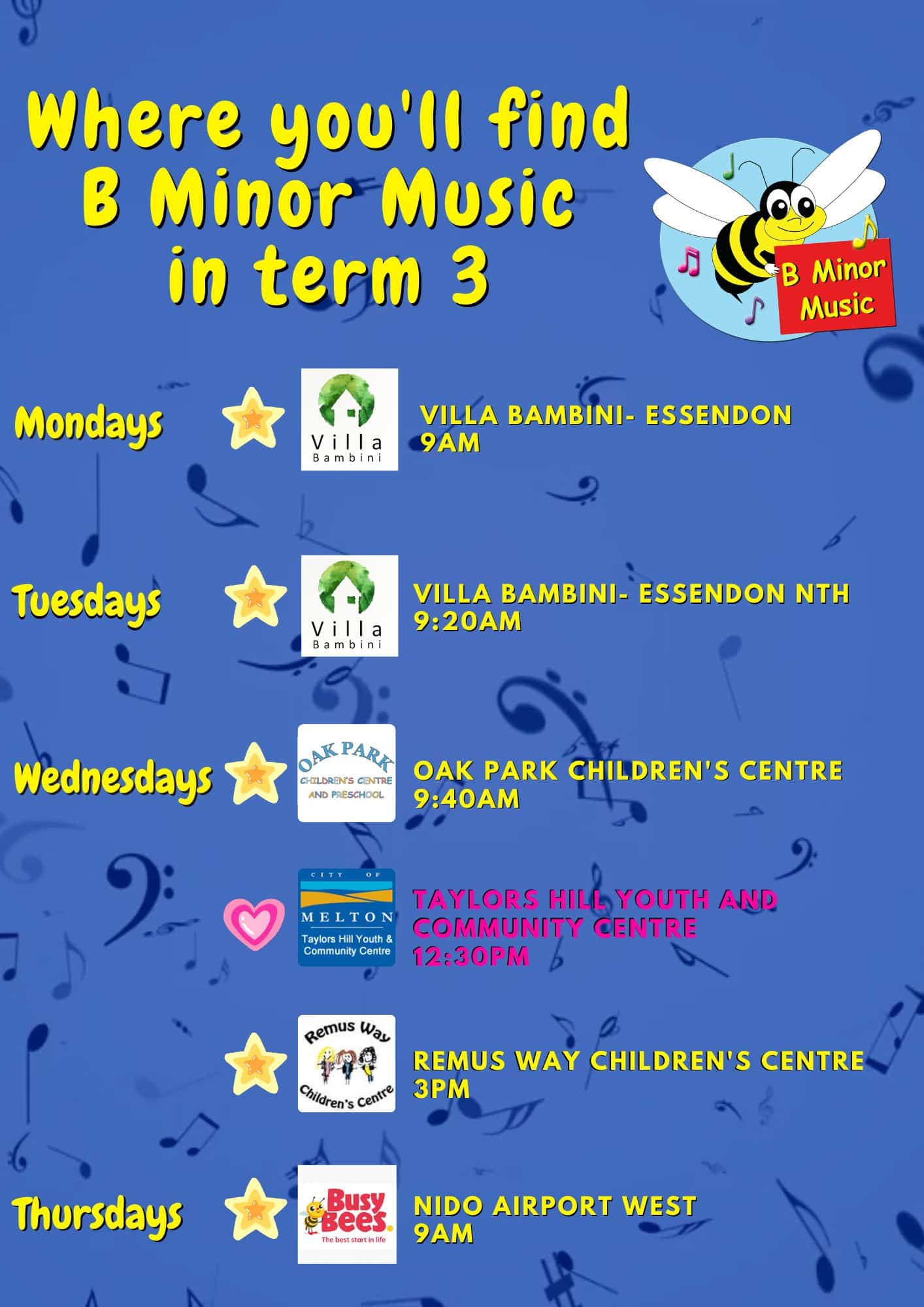 Where you'll find B Minor Music in term 3

B Minor Music

Mondays

Villa Bambini

VILLA BAMBINI- ESSENDON 9AM

Tuesdays

Villa Bambini

VILLA BAMBINI- ESSENDON NTH 9:20AM

Wednesdays

OAK PARK CHILDREN'S CENTRE AND PRESCHOOL

OAK PARK CHILDREN'S CENTRE 9:40AM

CITY OF MELTON Taylors Hill Youth & Community Centre

TAYLORS HILL YOUTH AND COMMUNITY CENTRE 12:30PM

Remus Way Children's Centre

REMUS WAY CHILDREN'S CENTRE 3PM

Thursdays

Busy Bees. The best start in life

NIDO AIRPORT WEST 9AM